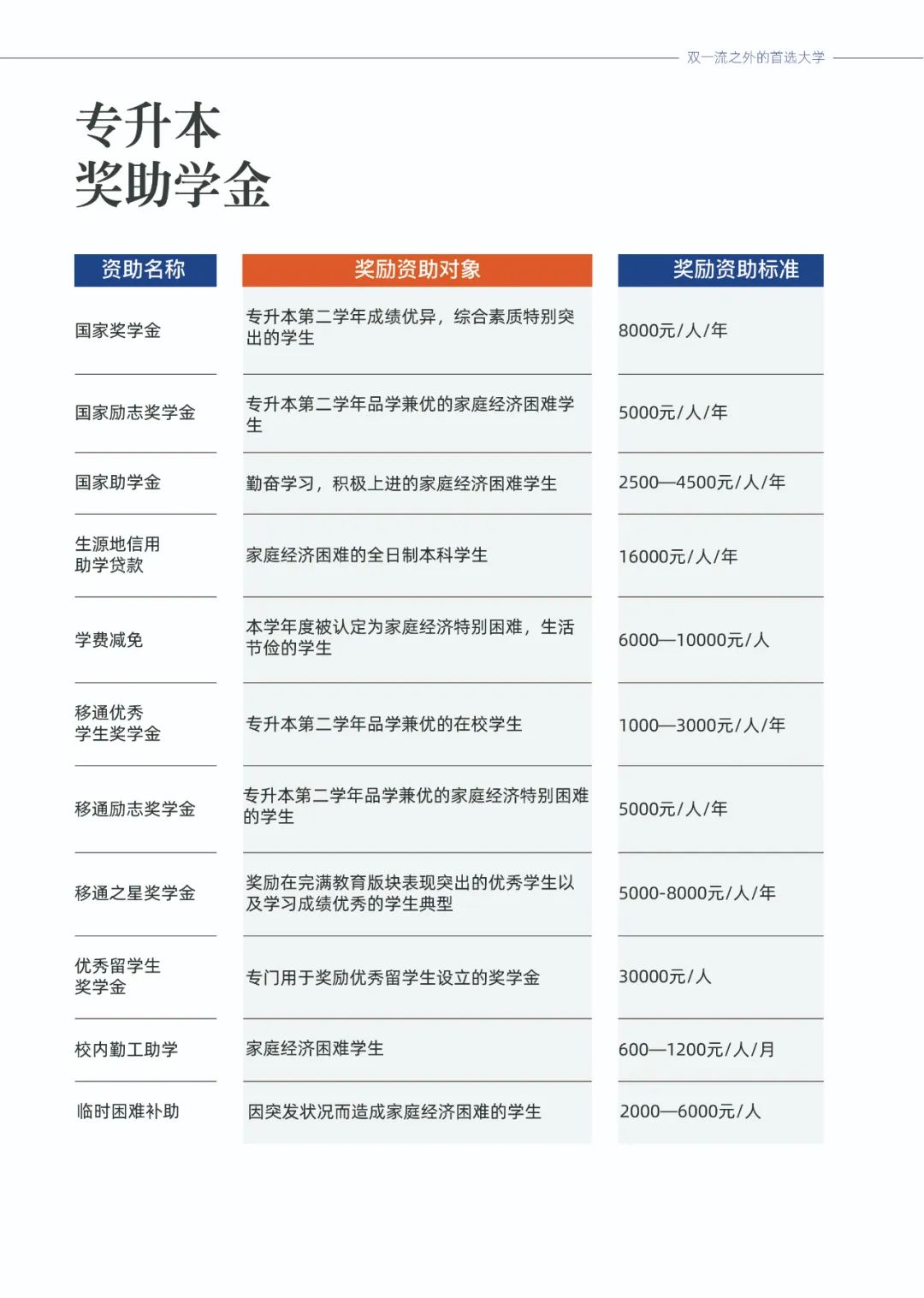 双一流之外的首选大学

专升本
奖助学金

| 资助名称 | 奖励资助对象 | 奖励资助标准 |
|---|---|---|
| 国家奖学金 | 专升本第二学年成绩优异，综合素质特别突出的学生 | 8000元/人/年 |
| 国家励志奖学金 | 专升本第二学年品学兼优的家庭经济困难学生 | 5000元/人/年 |
| 国家助学金 | 勤奋学习，积极上进的家庭经济困难学生 | 2500—4500元/人/年 |
| 生源地信用助学贷款 | 家庭经济困难的全日制本科学生 | 16000元/人/年 |
| 学费减免 | 本学年度被认定为家庭经济特别困难，生活节俭的学生 | 6000—10000元/人 |
| 移通优秀学生奖学金 | 专升本第二学年品学兼优的在校学生 | 1000—3000元/人/年 |
| 移通励志奖学金 | 专升本第二学年品学兼优的家庭经济特别困难的学生 | 5000元/人/年 |
| 移通之星奖学金 | 奖励在完满教育版块表现突出的优秀学生以及学习成绩优秀的学生典型 | 5000-8000元/人/年 |
| 优秀留学生奖学金 | 专门用于奖励优秀留学生设立的奖学金 | 30000元/人 |
| 校内勤工助学 | 家庭经济困难学生 | 600—1200元/人/月 |
| 临时困难补助 | 因突发状况而造成家庭经济困难的学生 | 2000—6000元/人 |